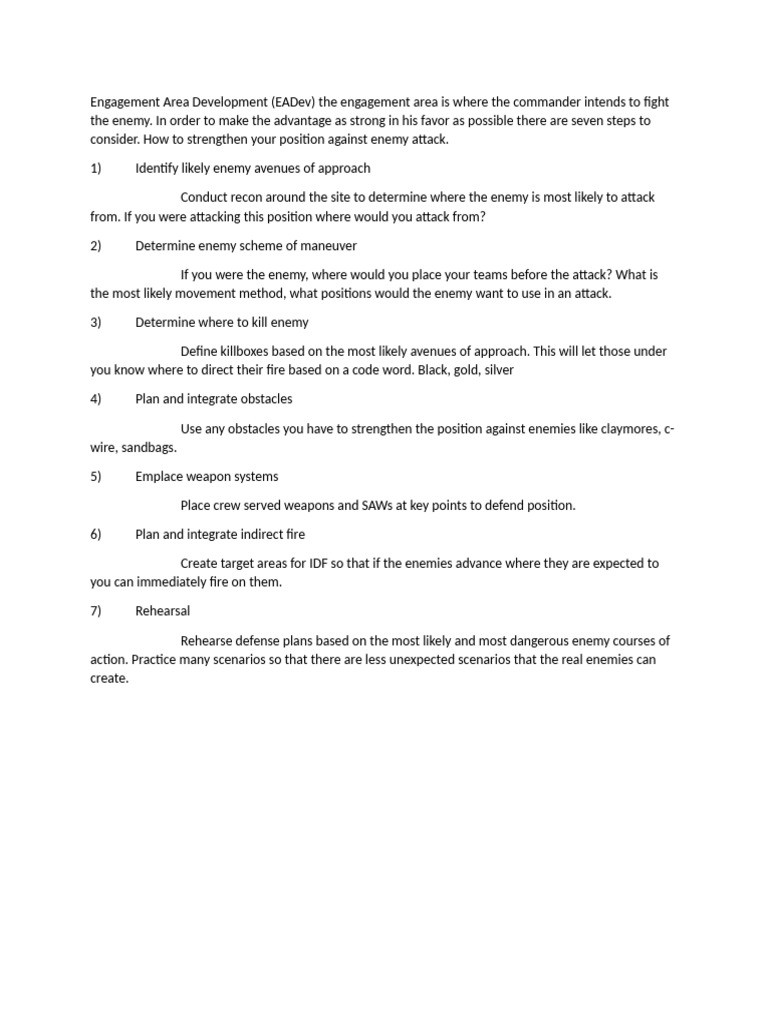 Engagement Area Development (EADev) the engagement area is where the commander intends to fight the enemy. In order to make the advantage as strong in his favor as possible there are seven steps to consider. How to strengthen your position against enemy attack.

1) Identify likely enemy avenues of approach

Conduct recon around the site to determine where the enemy is most likely to attack from. If you were attacking this position where would you attack from?

2) Determine enemy scheme of maneuver

If you were the enemy, where would you place your teams before the attack? What is the most likely movement method, what positions would the enemy want to use in an attack.

3) Determine where to kill enemy

Define killboxes based on the most likely avenues of approach. This will let those under you know where to direct their fire based on a code word. Black, gold, silver

4) Plan and integrate obstacles

Use any obstacles you have to strengthen the position against enemies like claymores, c-wire, sandbags.

5) Emplace weapon systems

Place crew served weapons and SAWs at key points to defend position.

6) Plan and integrate indirect fire

Create target areas for IDF so that if the enemies advance where they are expected to you can immediately fire on them.

7) Rehearsal

Rehearse defense plans based on the most likely and most dangerous enemy courses of action. Practice many scenarios so that there are less unexpected scenarios that the real enemies can create.